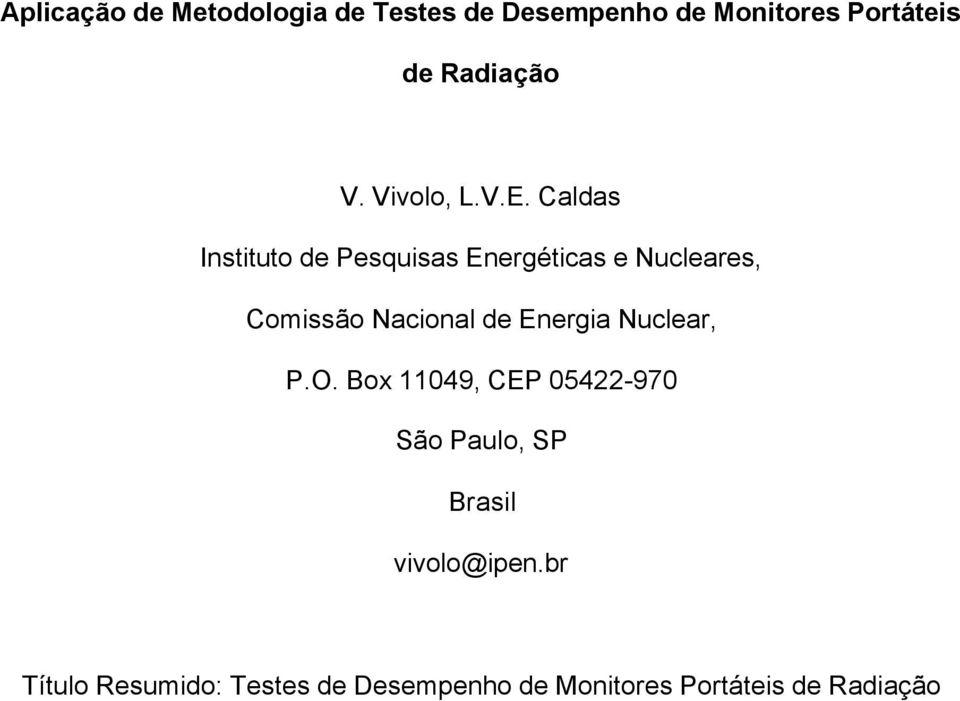 Aplicação de Metodologia de Testes de Desempenho de Monitores Portáteis de Radiação

V. Vivolo, L.V.E. Caldas

Instituto de Pesquisas Energéticas e Nucleares,

Comissão Nacional de Energia Nuclear,

P.O. Box 11049, CEP 05422-970

São Paulo, SP

Brasil

vivolo@ipen.br

Título Resumido: Testes de Desempenho de Monitores Portáteis de Radiação